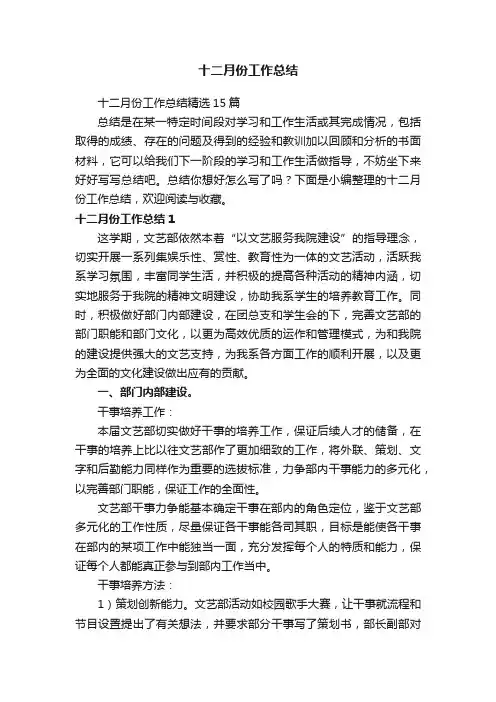 十二月份工作总结

十二月份工作总结精选15篇

总结是在某一特定时间段对学习和工作生活或其完成情况，包括取得的成绩、存在的问题及得到的经验和教训加以回顾和分析的书面材料，它可以给我们下一阶段的学习和工作生活做指导，不妨坐下来好好写写总结吧。总结你想好怎么写了吗？下面是小编整理的十二月份工作总结，欢迎阅读与收藏。

十二月份工作总结1

这学期，文艺部依然本着“以文艺服务我院建设”的指导理念，切实开展一系列集娱乐性、赏性、教育性为一体的文艺活动，活跃我系学习氛围，丰富同学生活，并积极的提高各种活动的精神内涵，切实地服务于我院的精神文明建设，协助我系学生的培养教育工作。同时，积极做好部门内部建设，在团总支和学生会的下，完善文艺部的部门职能和部门文化，以更为高效优质的运作和管理模式，为和我院的建设提供强大的文艺支持，为我系各方面工作的顺利开展，以及更为全面的文化建设做出应有的贡献。

一、部门内部建设。

干事培养工作：

本届文艺部切实做好干事的培养工作，保证后续人才的储备，在干事的培养上比以往文艺部作了更加细致的工作，将外联、策划、文字和后勤能力同样作为重要的选拔标准，力争部内干事能力的多元化，以完善部门职能，保证工作的全面性。

文艺部干事力争能基本确定干事在部内的角色定位，鉴于文艺部多元化的工作性质，尽量保证各干事能各司其职，目标是能使各干事在部内的某项工作中能独当一面，充分发挥每个人的特质和能力，保证每个人都能真正参与到部内工作当中。

干事培养方法：

1）策划创新能力。文艺部活动如校园歌手大赛，让干事就流程和节目设置提出了有关想法，并要求部分干事写了策划书，部长副部对